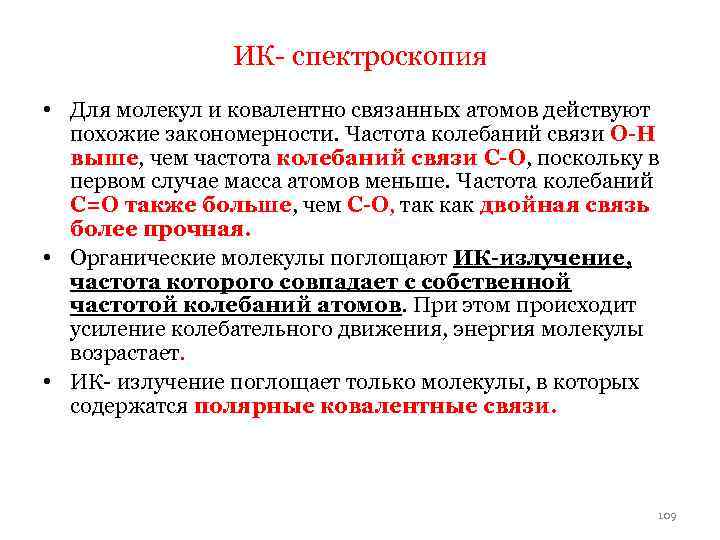 ИК- спектроскопия

• Для молекул и ковалентно связанных атомов действуют похожие закономерности. Частота колебаний связи О-Н выше, чем частота колебаний связи С-О, поскольку в первом случае масса атомов меньше. Частота колебаний С=О также больше, чем С-О, так как двойная связь более прочная.

• Органические молекулы поглощают ИК-излучение, частота которого совпадает с собственной частотой колебаний атомов. При этом происходит усиление колебательного движения, энергия молекулы возрастает.

• ИК- излучение поглощает только молекулы, в которых содержатся полярные ковалентные связи.

109